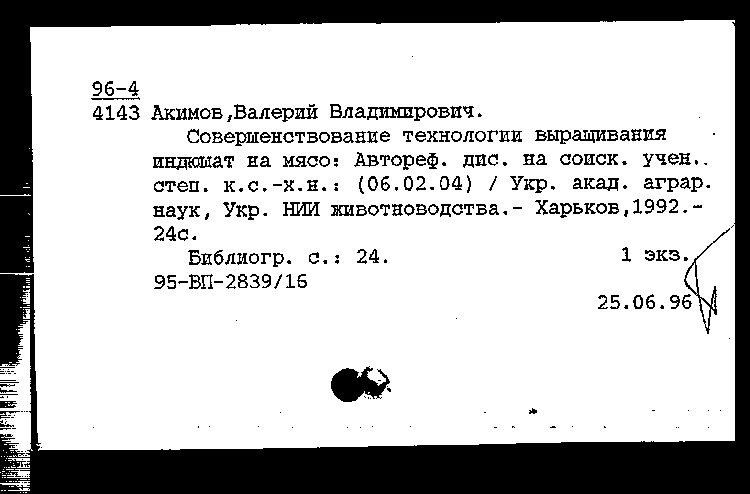 96-4
4143 Акимов,Валерий Владимирович.

Совершенствование технологии выращивания индюшат на мясо: Автореф. дис. на соиск. учен.. степ. к.с.-х.н.: (06.02.04) / Укр. акад. аграр. наук, Укр. НИИ животноводства.- Харьков,1992.- 24с.

Библиогр. с.: 24. 1 экз.
95-ВП-2839/16
25.06.96